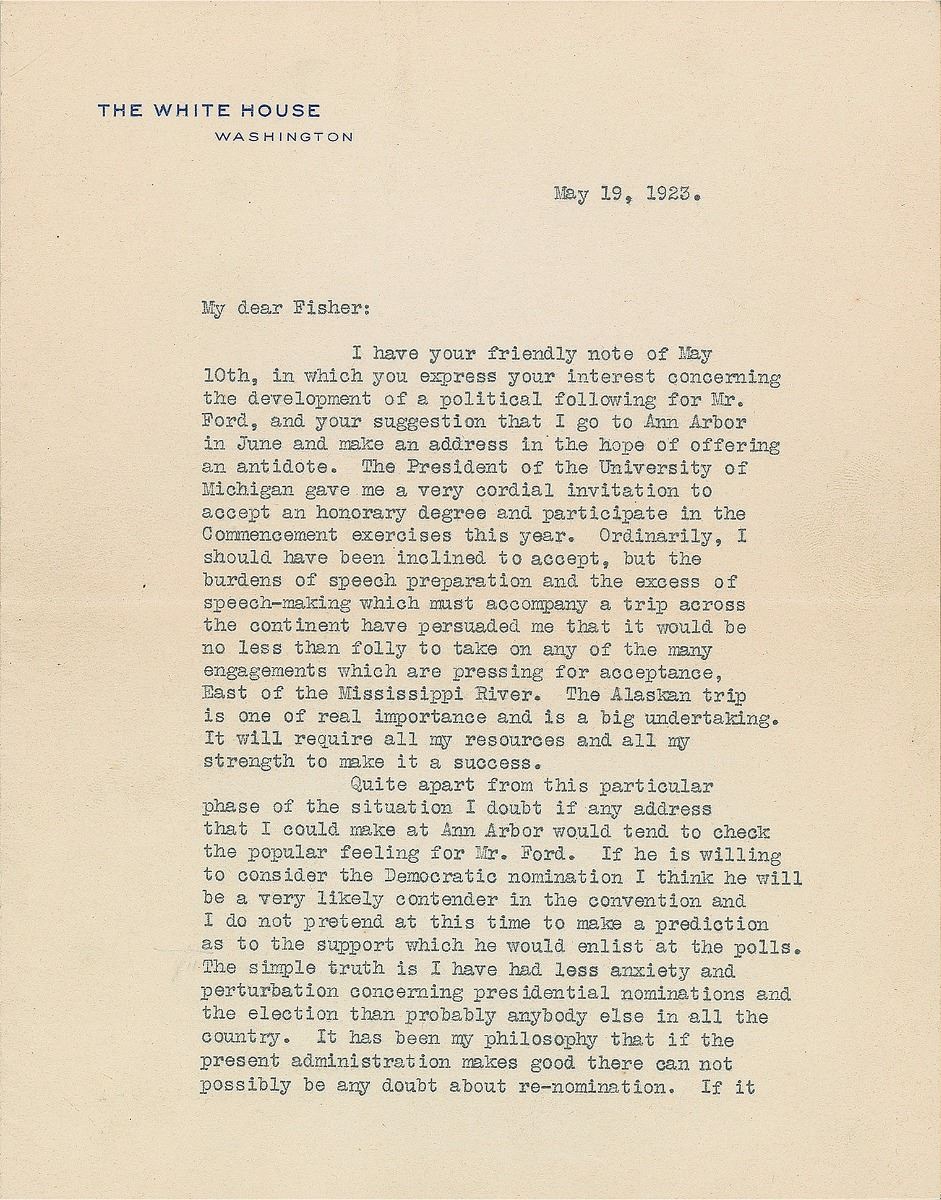 THE WHITE HOUSE
WASHINGTON

May 19, 1923.

My dear Fisher:

I have your friendly note of May 10th, in which you express your interest concerning the development of a political following for Mr. Ford, and your suggestion that I go to Ann Arbor in June and make an address in the hope of offering an antidote. The President of the University of Michigan gave me a very cordial invitation to accept an honorary degree and participate in the Commencement exercises this year. Ordinarily, I should have been inclined to accept, but the burdens of speech preparation and the excess of speech-making which must accompany a trip across the continent have persuaded me that it would be no less than folly to take on any of the many engagements which are pressing for acceptance, East of the Mississippi River. The Alaskan trip is one of real importance and is a big undertaking. It will require all my resources and all my strength to make it a success.

Quite apart from this particular phase of the situation I doubt if any address that I could make at Ann Arbor would tend to check the popular feeling for Mr. Ford. If he is willing to consider the Democratic nomination I think he will be a very likely contender in the convention and I do not pretend at this time to make a prediction as to the support which he would enlist at the polls. The simple truth is I have had less anxiety and perturbation concerning presidential nominations and the election than probably anybody else in all the country. It has been my philosophy that if the present administration makes good there can not possibly be any doubt about re-nomination. If it